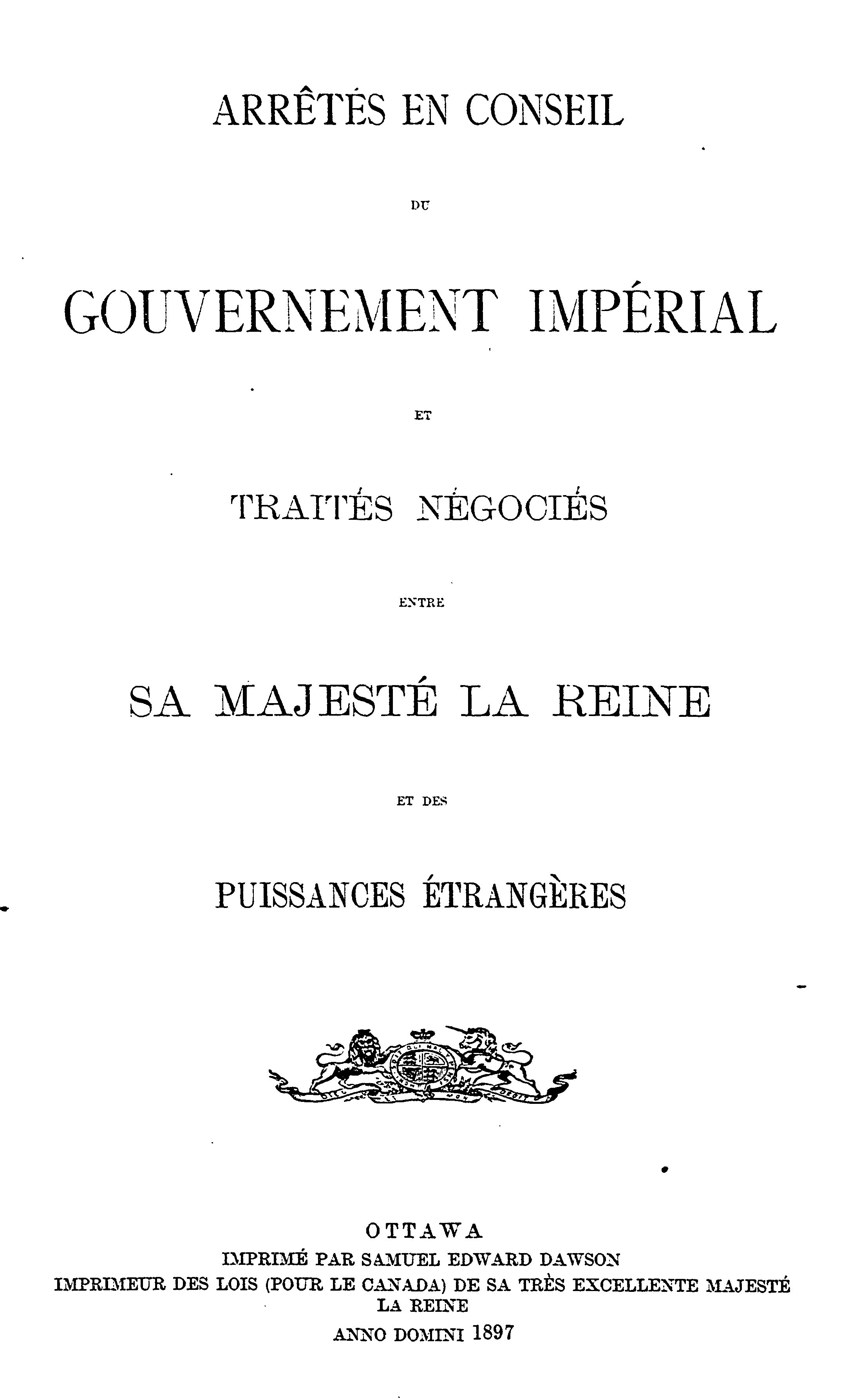 ARRÊTÉS EN CONSEIL

DU

GOUVERNEMENT IMPÉRIAL

ET

TRAITÉS NÉGOCIÉS

ENTRE

SA MAJESTÉ LA REINE

ET DES

PUISSANCES ÉTRANGÈRES

OTTAWA
IMPRIMÉ PAR SAMUEL EDWARD DAWSON
IMPRIMEUR DES LOIS (POUR LE CANADA) DE SA TRÈS EXCELLENTE MAJESTÉ LA REINE
ANNO DOMINI 1897